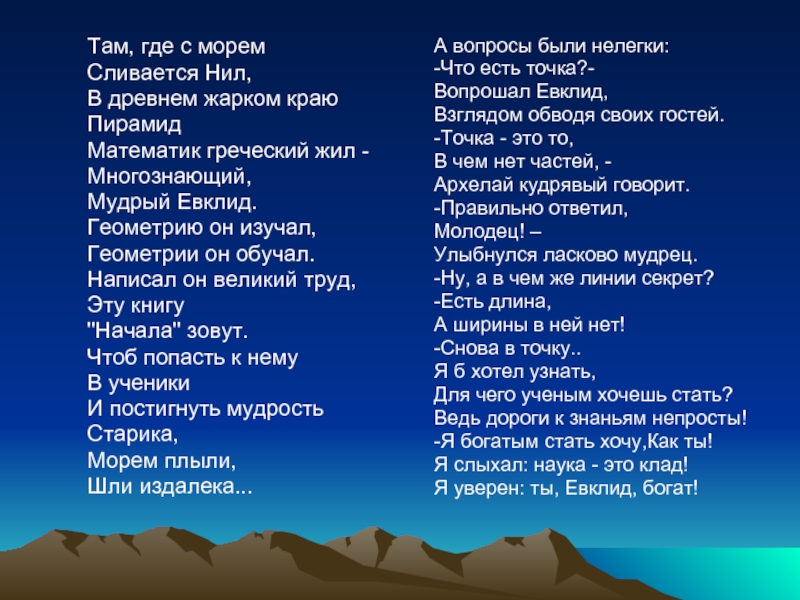 Там, где с морем
Сливается Нил,
В древнем жарком краю
Пирамид
Математик греческий жил -
Многознающий,
Мудрый Евклид.
Геометрию он изучал,
Геометрии он обучал.
Написал он великий труд,
Эту книгу
"Начала" зовут.
Чтоб попасть к нему
В ученики
И постигнуть мудрость
Старика,
Морем плыли,
Шли издалека...

А вопросы были нелегки:
-Что есть точка?-
Вопрошал Евклид,
Взглядом обводя своих гостей.
-Точка - это то,
В чем нет частей, -
Архелай кудрявый говорит.
-Правильно ответил,
Молодец! –
Улыбнулся ласково мудрец.
-Ну, а в чем же линии секрет?
-Есть длина,
А ширины в ней нет!
-Снова в точку..
Я б хотел узнать,
Для чего ученым хочешь стать?
Ведь дороги к знаньям непросты!
-Я богатым стать хочу,Как ты!
Я слыхал: наука - это клад!
Я уверен: ты, Евклид, богат!